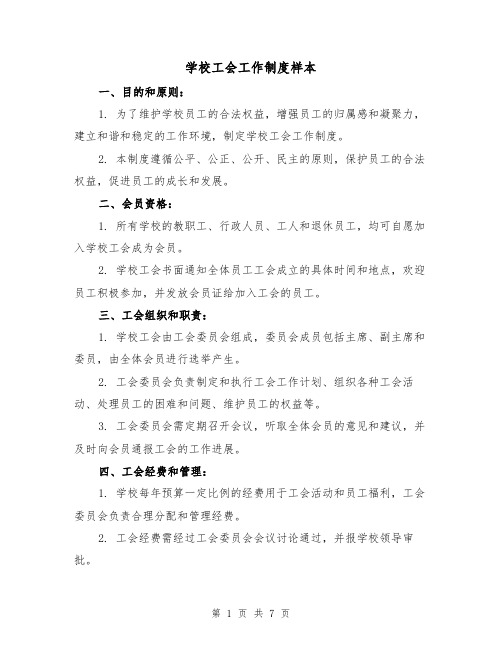 学校工会工作制度样本

一、目的和原则：

1. 为了维护学校员工的合法权益，增强员工的归属感和凝聚力，建立和谐和稳定的工作环境，制定学校工会工作制度。

2. 本制度遵循公平、公正、公开、民主的原则，保护员工的合法权益，促进员工的成长和发展。

二、会员资格：

1. 所有学校的教职工、行政人员、工人和退休员工，均可自愿加入学校工会成为会员。

2. 学校工会书面通知全体员工工会成立的具体时间和地点，欢迎员工积极参加，并发放会员证给加入工会的员工。

三、工会组织和职责：

1. 学校工会由工会委员会组成，委员会成员包括主席、副主席和委员，由全体会员进行选举产生。

2. 工会委员会负责制定和执行工会工作计划、组织各种工会活动、处理员工的困难和问题、维护员工的权益等。

3. 工会委员会需定期召开会议，听取全体会员的意见和建议，并及时向会员通报工会的工作进展。

四、工会经费和管理：

1. 学校每年预算一定比例的经费用于工会活动和员工福利，工会委员会负责合理分配和管理经费。

2. 工会经费需经过工会委员会会议讨论通过，并报学校领导审批。

第 1 页 共 7 页